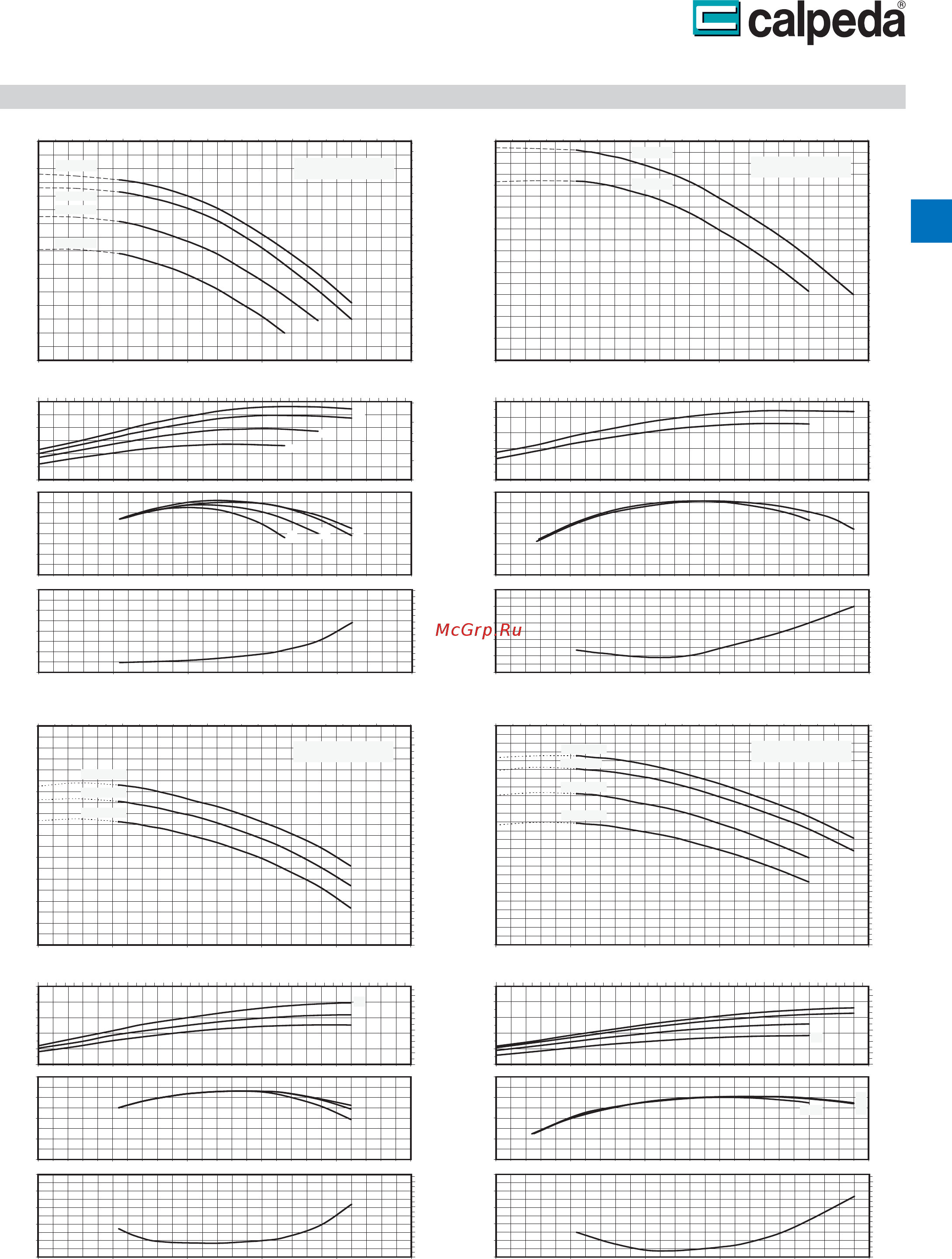 calpeda®

McGrp.Ru